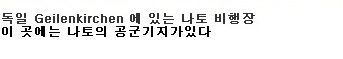 독일 Geilenkirchen 에 있는 나토 비행장
이 곳에는 나토의 공군기지가있다